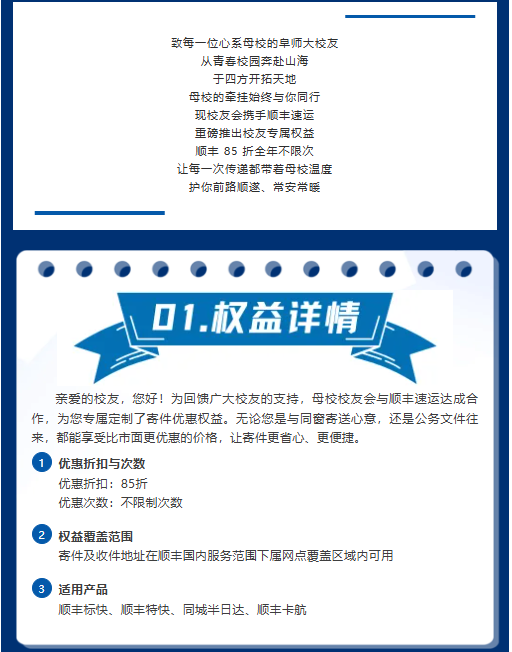 致每一位心系母校的阜师大校友
从青春校园奔赴山海
于四方开拓天地
母校的牵挂始终与你同行
现校友会携手顺丰速运
重磅推出校友专属权益
顺丰85折全年不限次
让每一次传递都带着母校温度
护你前路顺遂、常安常暖

01.权益详情

亲爱的校友，您好！为回馈广大校友的支持，母校校友会与顺丰速运达成合作，为您专属定制了寄件优惠权益。无论您是与同窗寄送心意，还是公务文件往来，都能享受比市面更优惠的价格，让寄件更省心、更便捷。

1 优惠折扣与次数
优惠折扣：85折
优惠次数：不限制次数

2 权益覆盖范围
寄件及收件地址在顺丰国内服务范围下属网点覆盖区域内可用

3 适用产品
顺丰标快、顺丰特快、同城半日达、顺丰卡航